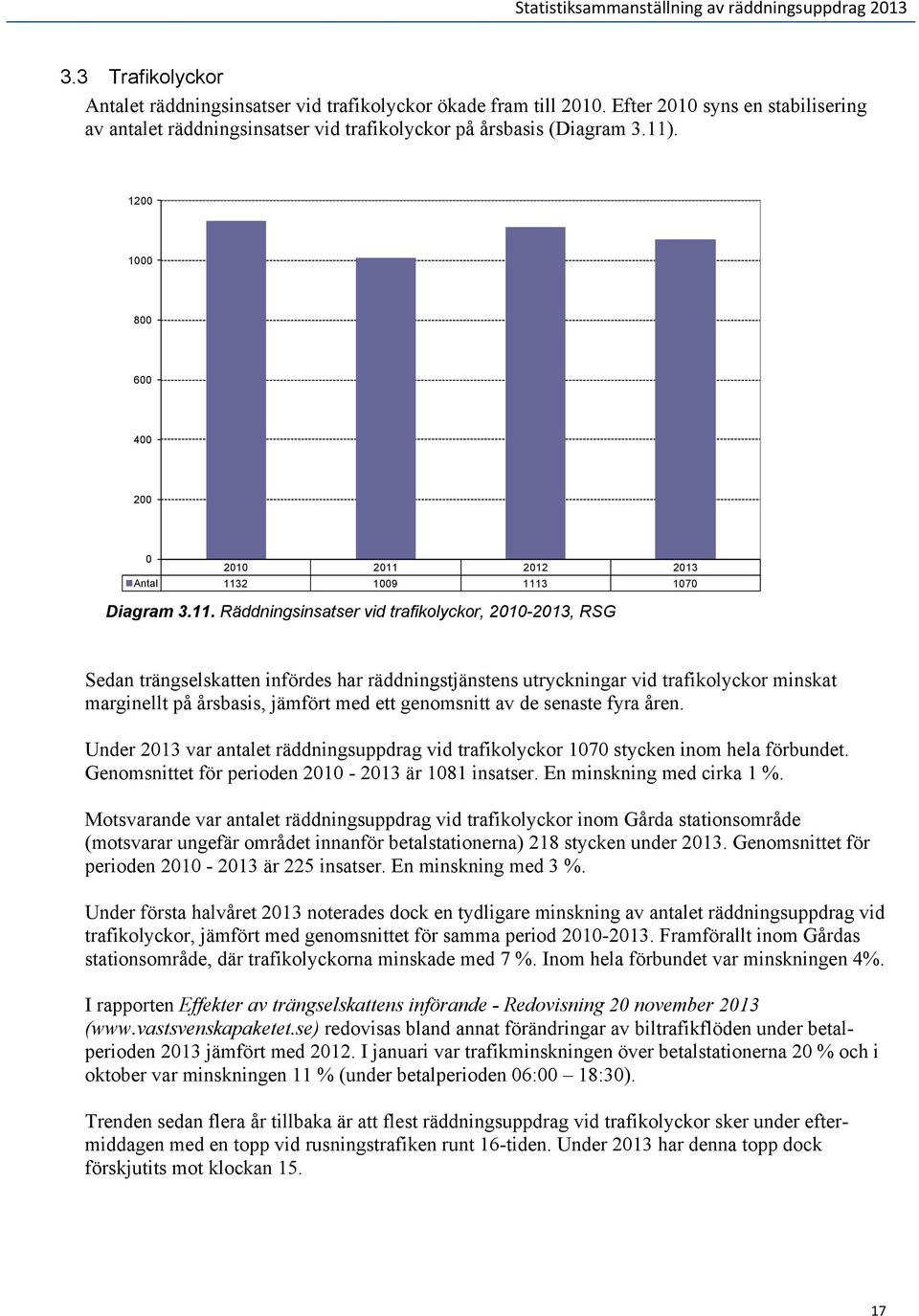 Statistiksammanställning av räddningsuppdrag 2013

3.3 Trafikolyckor

Antalet räddningsinsatser vid trafikolyckor ökade fram till 2010. Efter 2010 syns en stabilisering av antalet räddningsinsatser vid trafikolyckor på årsbasis (Diagram 3.11).

1200
1000
800
600
400
200
0

| | 2010 | 2011 | 2012 | 2013 |
|---|---|---|---|---|
| Antal | 1132 | 1009 | 1113 | 1070 |

Diagram 3.11. Räddningsinsatser vid trafikolyckor, 2010-2013, RSG

Sedan trängselskatten infördes har räddningstjänstens utryckningar vid trafikolyckor minskat marginellt på årsbasis, jämfört med ett genomsnitt av de senaste fyra åren.

Under 2013 var antalet räddningsuppdrag vid trafikolyckor 1070 stycken inom hela förbundet. Genomsnittet för perioden 2010 - 2013 är 1081 insatser. En minskning med cirka 1 %.

Motsvarande var antalet räddningsuppdrag vid trafikolyckor inom Gårda stationsområde (motsvarar ungefär området innanför betalstationerna) 218 stycken under 2013. Genomsnittet för perioden 2010 - 2013 är 225 insatser. En minskning med 3 %.

Under första halvåret 2013 noterades dock en tydligare minskning av antalet räddningsuppdrag vid trafikolyckor, jämfört med genomsnittet för samma period 2010-2013. Framförallt inom Gårdas stationsområde, där trafikolyckorna minskade med 7 %. Inom hela förbundet var minskningen 4%.

I rapporten Effekter av trängselskattens införande - Redovisning 20 november 2013 (www.vastsvenskapaketet.se) redovisas bland annat förändringar av biltrafikflöden under betalperioden 2013 jämfört med 2012. I januari var trafikminskningen över betalstationerna 20 % och i oktober var minskningen 11 % (under betalperioden 06:00 – 18:30).

Trenden sedan flera år tillbaka är att flest räddningsuppdrag vid trafikolyckor sker under eftermiddagen med en topp vid rusningstrafiken runt 16-tiden. Under 2013 har denna topp dock förskjutits mot klockan 15.

17